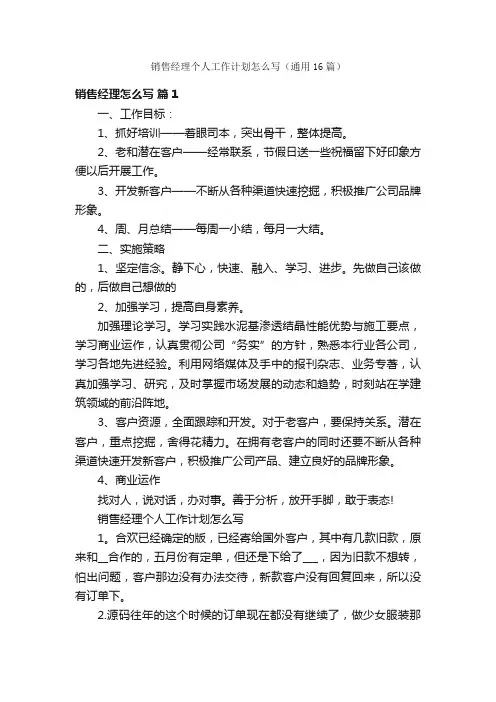 销售经理个人工作计划怎么写（通用16篇）

销售经理怎么写 篇1

一、工作目标：

1、抓好培训——着眼司本，突出骨干，整体提高。

2、老和潜在客户——经常联系，节假日送一些祝福留下好印象方便以后开展工作。

3、开发新客户——不断从各种渠道快速挖掘，积极推广公司品牌形象。

4、周、月总结——每周一小结，每月一大结。

二、实施策略

1、坚定信念。静下心，快速、融入、学习、进步。先做自己该做的，后做自己想做的

2、加强学习，提高自身素养。

加强理论学习。学习实践水泥基渗透结晶性能优势与施工要点，学习商业运作，认真贯彻公司“务实”的方针，熟悉本行业各公司，学习各地先进经验。利用网络媒体及手中的报刊杂志、业务专著，认真加强学习、研究，及时掌握市场发展的动态和趋势，时刻站在学建筑领域的前沿阵地。

3、客户资源，全面跟踪和开发。对于老客户，要保持关系。潜在客户，重点挖掘，舍得花精力。在拥有老客户的同时还要不断从各种渠道快速开发新客户，积极推广公司产品、建立良好的品牌形象。

4、商业运作

找对人，说对话，办对事。善于分析，放开手脚，敢于表态!

销售经理个人工作计划怎么写

1。合欢已经确定的版，已经寄给国外客户，其中有几款旧款，原来和__合作的，五月份有定单，但还是下给了___，因为旧款不想转，怕出问题，客户那边没有办法交待，新款客户没有回复回来，所以没有订单下。

2.源码往年的这个时候的订单现在都没有继续了，做少女服装那